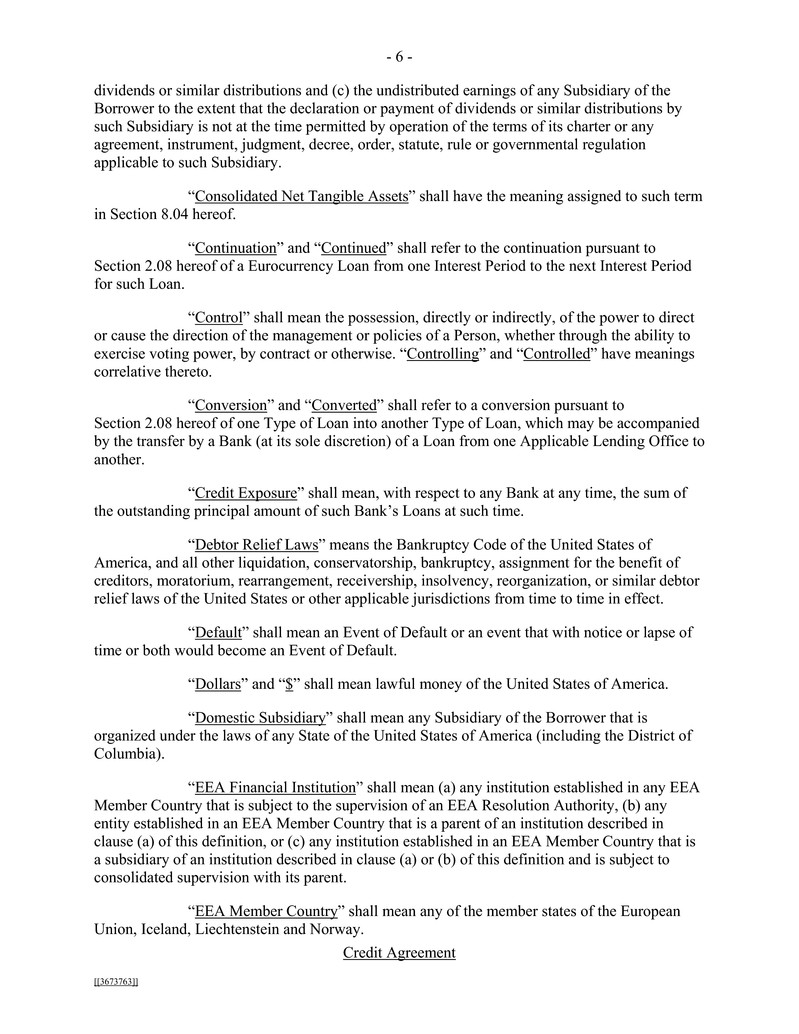 - 6 -

dividends or similar distributions and (c) the undistributed earnings of any Subsidiary of the Borrower to the extent that the declaration or payment of dividends or similar distributions by such Subsidiary is not at the time permitted by operation of the terms of its charter or any agreement, instrument, judgment, decree, order, statute, rule or governmental regulation applicable to such Subsidiary.

"Consolidated Net Tangible Assets" shall have the meaning assigned to such term in Section 8.04 hereof.

"Continuation" and "Continued" shall refer to the continuation pursuant to Section 2.08 hereof of a Eurocurrency Loan from one Interest Period to the next Interest Period for such Loan.

"Control" shall mean the possession, directly or indirectly, of the power to direct or cause the direction of the management or policies of a Person, whether through the ability to exercise voting power, by contract or otherwise. "Controlling" and "Controlled" have meanings correlative thereto.

"Conversion" and "Converted" shall refer to a conversion pursuant to Section 2.08 hereof of one Type of Loan into another Type of Loan, which may be accompanied by the transfer by a Bank (at its sole discretion) of a Loan from one Applicable Lending Office to another.

"Credit Exposure" shall mean, with respect to any Bank at any time, the sum of the outstanding principal amount of such Bank's Loans at such time.

"Debtor Relief Laws" means the Bankruptcy Code of the United States of America, and all other liquidation, conservatorship, bankruptcy, assignment for the benefit of creditors, moratorium, rearrangement, receivership, insolvency, reorganization, or similar debtor relief laws of the United States or other applicable jurisdictions from time to time in effect.

"Default" shall mean an Event of Default or an event that with notice or lapse of time or both would become an Event of Default.

"Dollars" and "$" shall mean lawful money of the United States of America.

"Domestic Subsidiary" shall mean any Subsidiary of the Borrower that is organized under the laws of any State of the United States of America (including the District of Columbia).

"EEA Financial Institution" shall mean (a) any institution established in any EEA Member Country that is subject to the supervision of an EEA Resolution Authority, (b) any entity established in an EEA Member Country that is a parent of an institution described in clause (a) of this definition, or (c) any institution established in an EEA Member Country that is a subsidiary of an institution described in clause (a) or (b) of this definition and is subject to consolidated supervision with its parent.

"EEA Member Country" shall mean any of the member states of the European Union, Iceland, Liechtenstein and Norway.

Credit Agreement

[[3673763]]